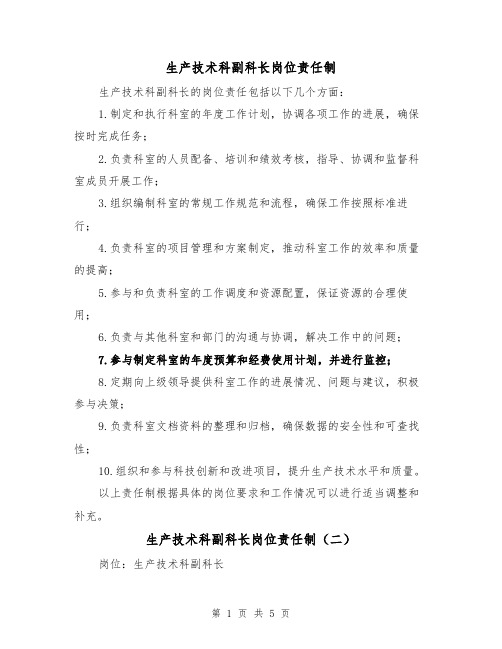 生产技术科副科长岗位责任制

生产技术科副科长的岗位责任包括以下几个方面：

1.制定和执行科室的年度工作计划，协调各项工作的进展，确保按时完成任务；

2.负责科室的人员配备、培训和绩效考核，指导、协调和监督科室成员开展工作；

3.组织编制科室的常规工作规范和流程，确保工作按照标准进行；

4.负责科室的项目管理和方案制定，推动科室工作的效率和质量的提高；

5.参与和负责科室的工作调度和资源配置，保证资源的合理使用；

6.负责与其他科室和部门的沟通与协调，解决工作中的问题；

7.参与制定科室的年度预算和经费使用计划，并进行监控；

8.定期向上级领导提供科室工作的进展情况、问题与建议，积极参与决策；

9.负责科室文档资料的整理和归档，确保数据的安全性和可查找性；

10.组织和参与科技创新和改进项目，提升生产技术水平和质量。

以上责任制根据具体的岗位要求和工作情况可以进行适当调整和补充。

生产技术科副科长岗位责任制（二）

岗位：生产技术科副科长

第 1 页 共 5 页